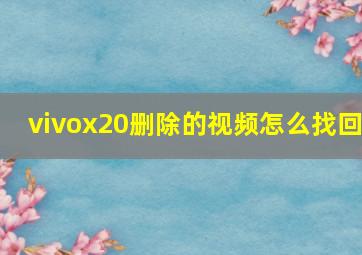 vivox20删除的视频怎么找回